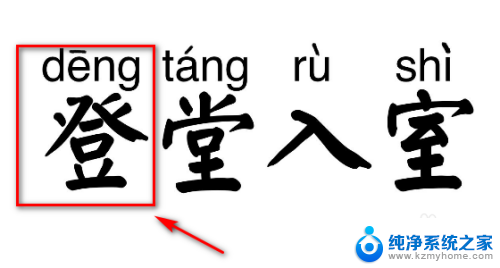 dēng táng rù shì
登堂入室

纯净系统之家
www.kzmyhome.com